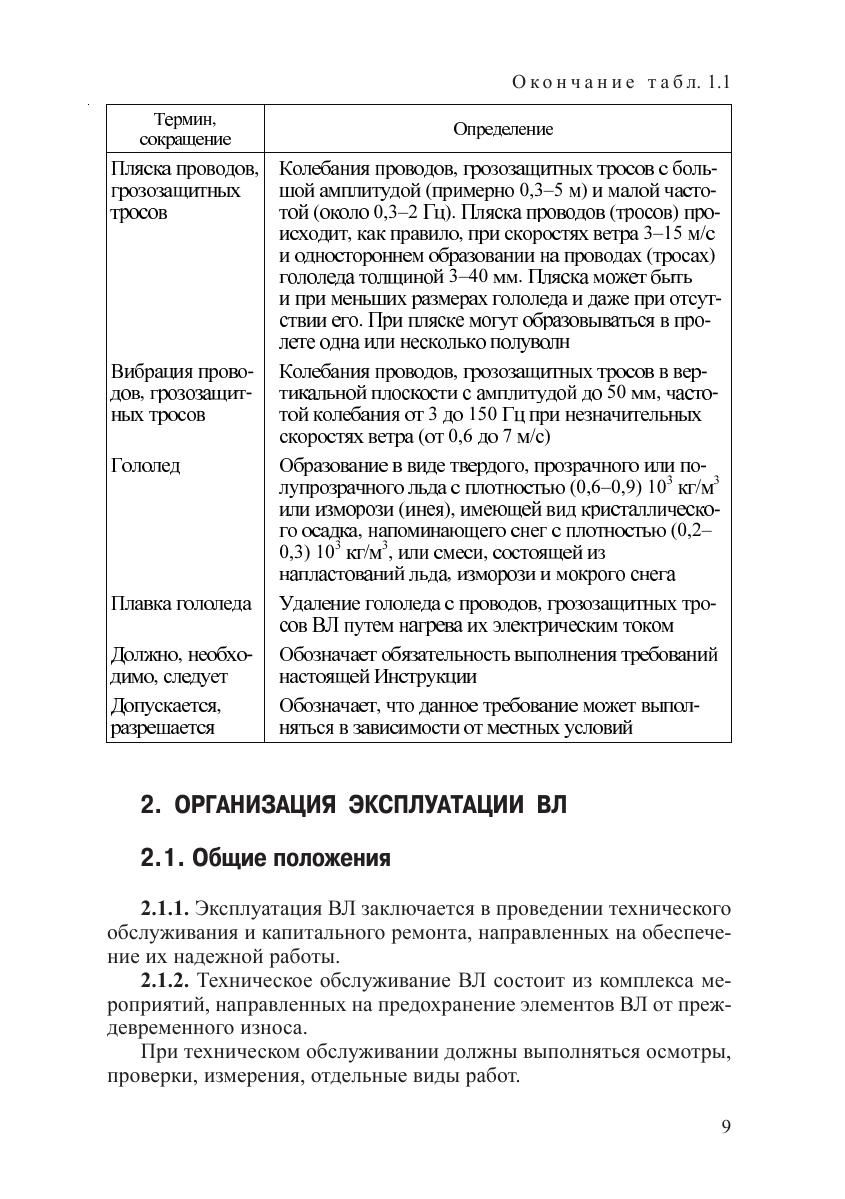 Окончание табл. 1.1

| Термин, сокращение | Определение |
|---|---|
| Пляска проводов, грозозащитных тросов | Колебания проводов, грозозащитных тросов с большой амплитудой (примерно 0,3–5 м) и малой частотой (около 0,3–2 Гц). Пляска проводов (тросов) происходит, как правило, при скоростях ветра 3–15 м/с и одностороннем образовании на проводах (тросах) гололеда толщиной 3–40 мм. Пляска может быть и при меньших размерах гололеда и даже при отсутствии его. При пляске могут образовываться в пролете одна или несколько полуволн |
| Вибрация проводов, грозозащитных тросов | Колебания проводов, грозозащитных тросов в вертикальной плоскости с амплитудой до 50 мм, частотой колебания от 3 до 150 Гц при незначительных скоростях ветра (от 0,6 до 7 м/с) |
| Гололед | Образование в виде твердого, прозрачного или полупрозрачного льда с плотностью (0,6–0,9) $10^3$ кг/м$^3$ или изморози (инея), имеющей вид кристаллического осадка, напоминающего снег с плотностью (0,2–0,3) $10^3$ кг/м$^3$, или смеси, состоящей из напластований льда, изморози и мокрого снега |
| Плавка гололеда | Удаление гололеда с проводов, грозозащитных тросов ВЛ путем нагрева их электрическим током |
| Должно, необходимо, следует | Обозначает обязательность выполнения требований настоящей Инструкции |
| Допускается, разрешается | Обозначает, что данное требование может выполняться в зависимости от местных условий |

2. ОРГАНИЗАЦИЯ ЭКСПЛУАТАЦИИ ВЛ

2.1. Общие положения

2.1.1. Эксплуатация ВЛ заключается в проведении технического обслуживания и капитального ремонта, направленных на обеспечение их надежной работы.

2.1.2. Техническое обслуживание ВЛ состоит из комплекса мероприятий, направленных на предохранение элементов ВЛ от преждевременного износа.

При техническом обслуживании должны выполняться осмотры, проверки, измерения, отдельные виды работ.

9